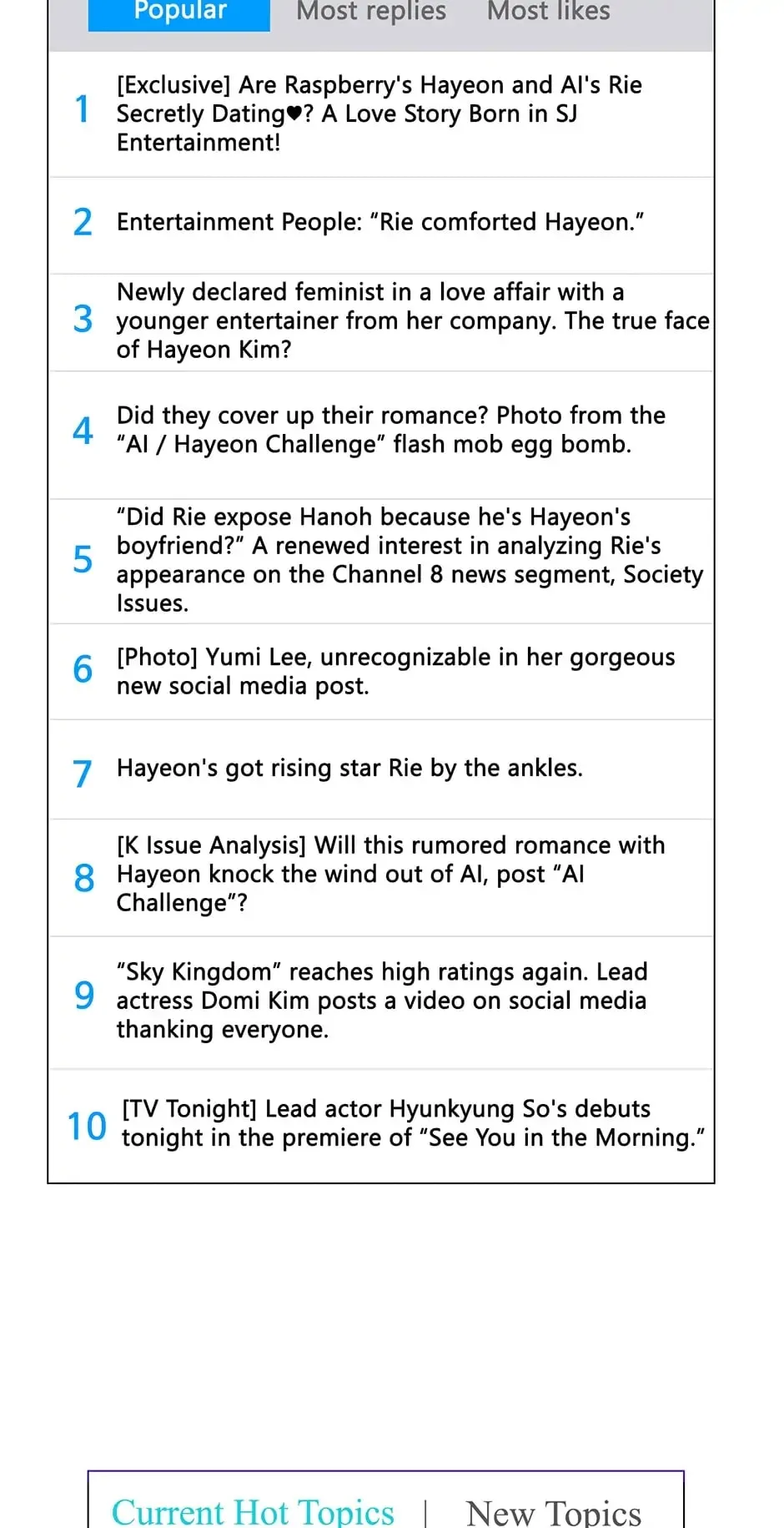 Popular Most replies Most likes

1 [Exclusive] Are Raspberry's Hayeon and AI's Rie Secretly Dating♥? A Love Story Born in SJ Entertainment!

2 Entertainment People: “Rie comforted Hayeon.”

3 Newly declared feminist in a love affair with a younger entertainer from her company. The true face of Hayeon Kim?

4 Did they cover up their romance? Photo from the “AI / Hayeon Challenge” flash mob egg bomb.

5 “Did Rie expose Hanoh because he's Hayeon's boyfriend?” A renewed interest in analyzing Rie's appearance on the Channel 8 news segment, Society Issues.

6 [Photo] Yumi Lee, unrecognizable in her gorgeous new social media post.

7 Hayeon's got rising star Rie by the ankles.

8 [K Issue Analysis] Will this rumored romance with Hayeon knock the wind out of AI, post “AI Challenge”?

9 “Sky Kingdom” reaches high ratings again. Lead actress Domi Kim posts a video on social media thanking everyone.

10 [TV Tonight] Lead actor Hyunkyung So's debuts tonight in the premiere of “See You in the Morning.”

Current Hot Topics | New Topics